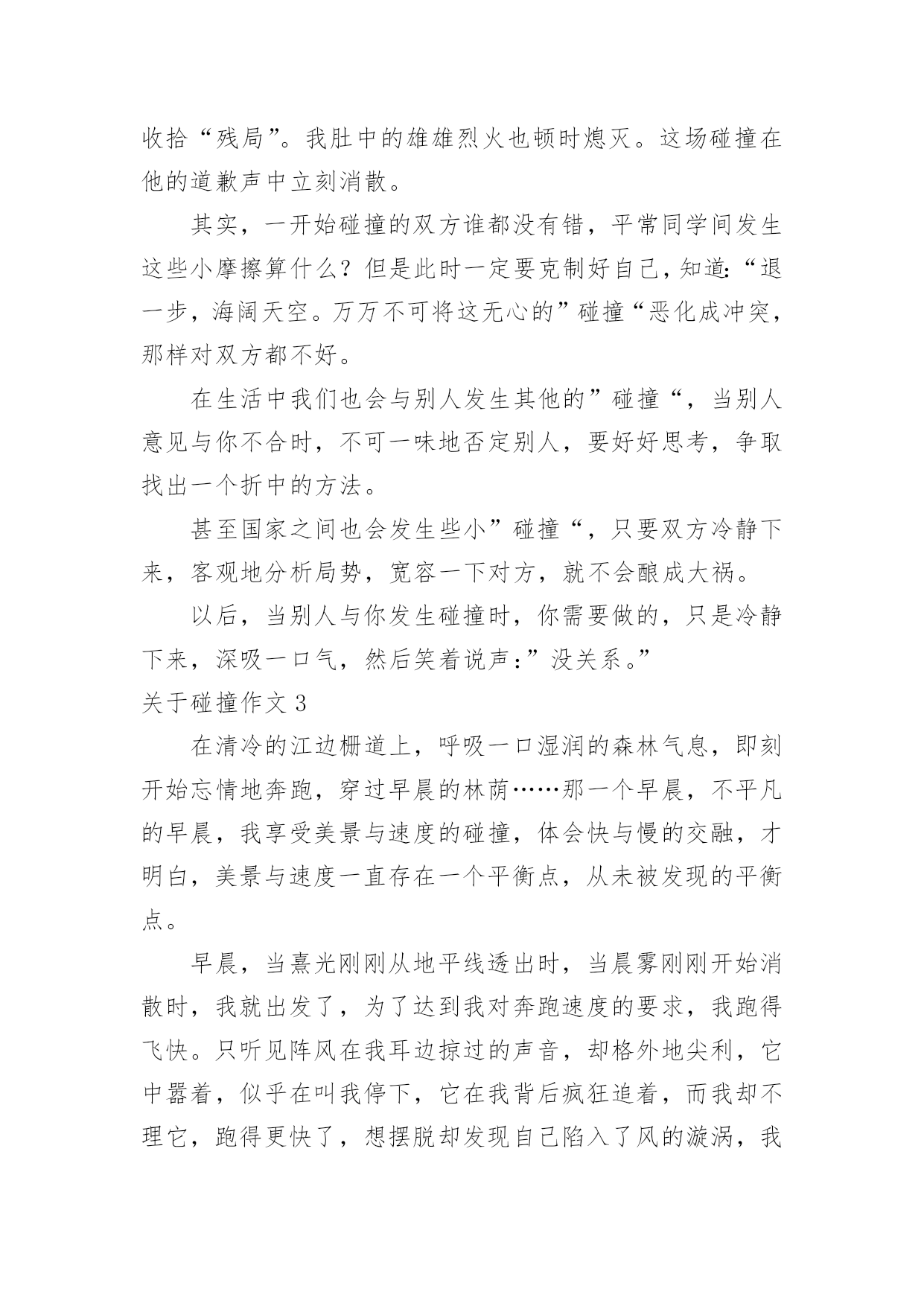 收拾“残局”。我肚中的雄雄烈火也顿时熄灭。这场碰撞在他的道歉声中立刻消散。

其实，一开始碰撞的双方谁都没有错，平常同学间发生这些小摩擦算什么？但是此时一定要克制好自己，知道:“退一步，海阔天空。万万不可将这无心的”碰撞“恶化成冲突，那样对双方都不好。

在生活中我们也会与别人发生其他的”碰撞“，当别人意见与你不合时，不可一味地否定别人，要好好思考，争取找出一个折中的方法。

甚至国家之间也会发生些小”碰撞“，只要双方冷静下来，客观地分析局势，宽容一下对方，就不会酿成大祸。

以后，当别人与你发生碰撞时，你需要做的，只是冷静下来，深吸一口气，然后笑着说声:”没关系。”

关于碰撞作文 3

在清冷的江边栅道上，呼吸一口湿润的森林气息，即刻开始忘情地奔跑，穿过早晨的林荫……那一个早晨，不平凡的早晨，我享受美景与速度的碰撞，体会快与慢的交融，才明白，美景与速度一直存在一个平衡点，从未被发现的平衡点。

早晨，当熹光刚刚从地平线透出时，当晨雾刚刚开始消散时，我就出发了，为了达到我对奔跑速度的要求，我跑得飞快。只听见阵风在我耳边掠过的声音，却格外地尖利，它中嚣着，似乎在叫我停下，它在我背后疯狂追着，而我却不理它，跑得更快了，想摆脱却发现自己陷入了风的漩涡，我